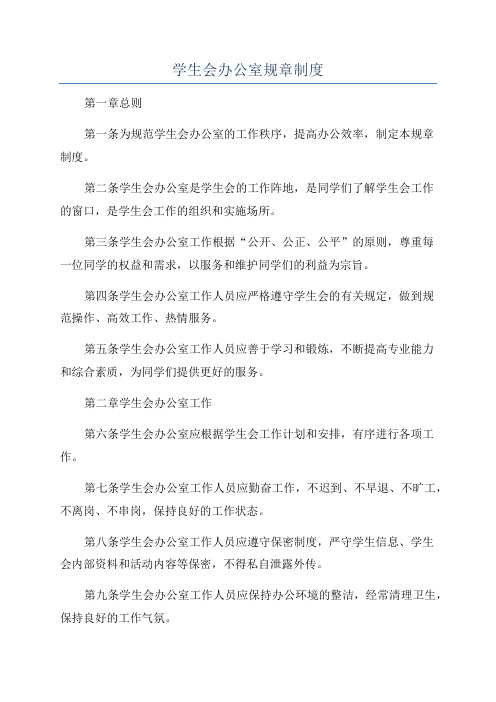 学生会办公室规章制度

第一章总则

第一条为规范学生会办公室的工作秩序，提高办公效率，制定本规章制度。

第二条学生会办公室是学生会的工作阵地，是同学们了解学生会工作的窗口，是学生会工作的组织和实施场所。

第三条学生会办公室工作根据“公开、公正、公平”的原则，尊重每一位同学的权益和需求，以服务和维护同学们的利益为宗旨。

第四条学生会办公室工作人员应严格遵守学生会的有关规定，做到规范操作、高效工作、热情服务。

第五条学生会办公室工作人员应善于学习和锻炼，不断提高专业能力和综合素质，为同学们提供更好的服务。

第二章学生会办公室工作

第六条学生会办公室应根据学生会工作计划和安排，有序进行各项工作。

第七条学生会办公室工作人员应勤奋工作，不迟到、不早退、不旷工，不离岗、不串岗，保持良好的工作状态。

第八条学生会办公室工作人员应遵守保密制度，严守学生信息、学生会内部资料和活动内容等保密，不得私自泄露外传。

第九条学生会办公室工作人员应保持办公环境的整洁，经常清理卫生，保持良好的工作气氛。